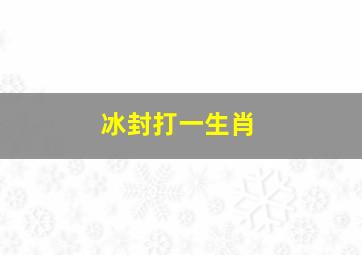 冰封打一生肖